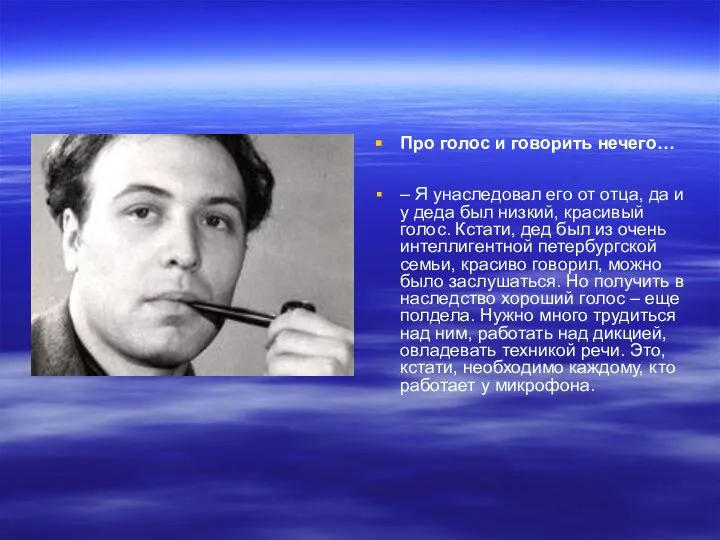 Про голос и говорить нечего…

– Я унаследовал его от отца, да и у деда был низкий, красивый голос. Кстати, дед был из очень интеллигентной петербургской семьи, красиво говорил, можно было заслушаться. Но получить в наследство хороший голос – еще полдела. Нужно много трудиться над ним, работать над дикцией, овладевать техникой речи. Это, кстати, необходимо каждому, кто работает у микрофона.